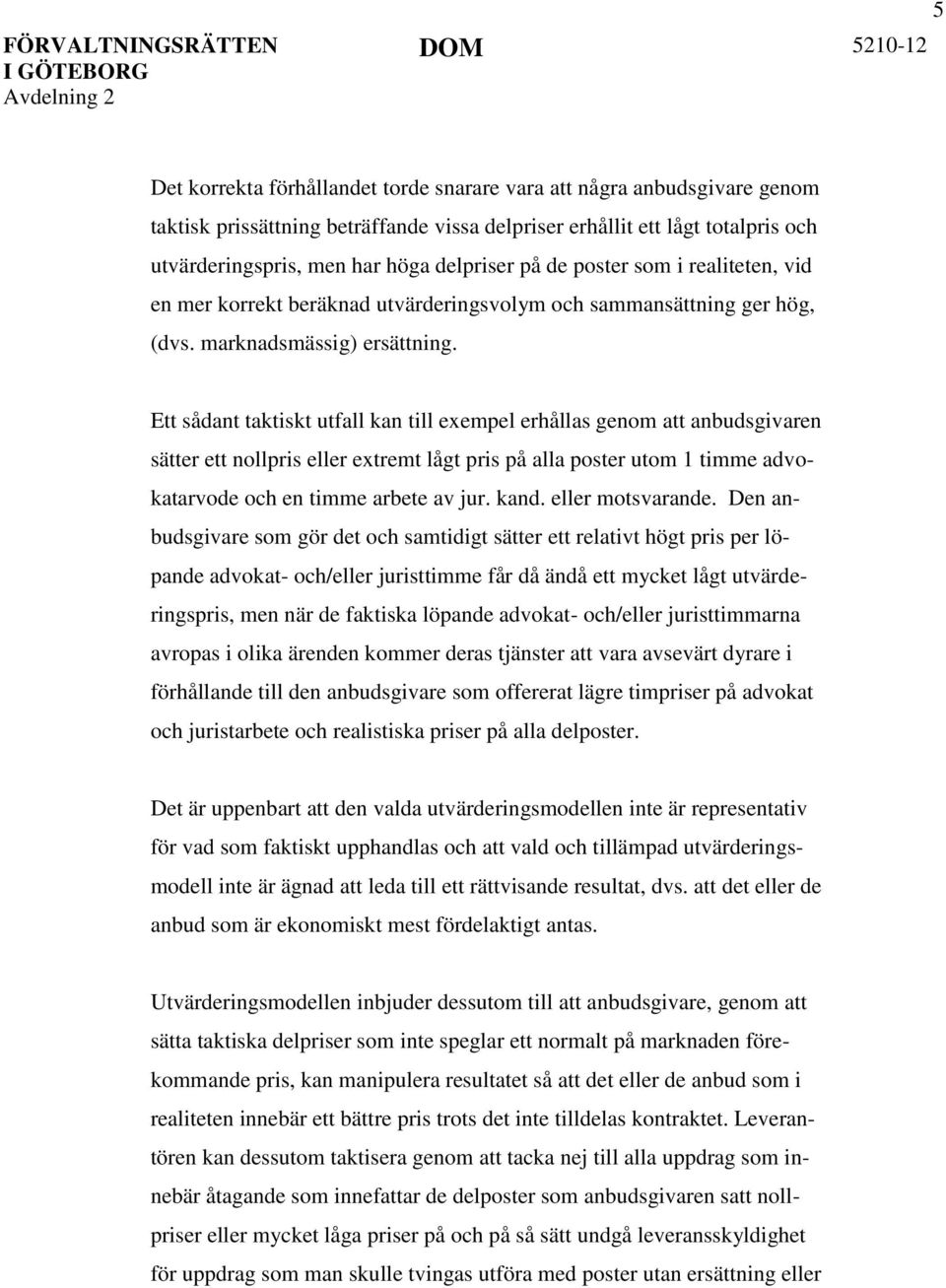 5

FÖRVALTNINGSRÄTTEN I GÖTEBORG
Avdelning 2

DOM

5210-12

Det korrekta förhållandet torde snarare vara att några anbudsgivare genom taktisk prissättning beträffande vissa delpriser erhållit ett lågt totalpris och utvärderingspris, men har höga delpriser på de poster som i realiteten, vid en mer korrekt beräknad utvärderingsvolym och sammansättning ger hög, (dvs. marknadsmässig) ersättning.

Ett sådant taktiskt utfall kan till exempel erhållas genom att anbudsgivaren sätter ett nollpris eller extremt lågt pris på alla poster utom 1 timme advokatarvode och en timme arbete av jur. kand. eller motsvarande. Den anbudsgivare som gör det och samtidigt sätter ett relativt högt pris per löpande advokat- och/eller juristtimme får då ändå ett mycket lågt utvärderingspris, men när de faktiska löpande advokat- och/eller juristtimmarna avropas i olika ärenden kommer deras tjänster att vara avsevärt dyrare i förhållande till den anbudsgivare som offererat lägre timpriser på advokat och juristarbete och realistiska priser på alla delposter.

Det är uppenbart att den valda utvärderingsmodellen inte är representativ för vad som faktiskt upphandlas och att vald och tillämpad utvärderingsmodell inte är ägnad att leda till ett rättvisande resultat, dvs. att det eller de anbud som är ekonomiskt mest fördelaktigt antas.

Utvärderingsmodellen inbjuder dessutom till att anbudsgivare, genom att sätta taktiska delpriser som inte speglar ett normalt på marknaden förekommande pris, kan manipulera resultatet så att det eller de anbud som i realiteten innebär ett bättre pris trots det inte tilldelas kontraktet. Leverantören kan dessutom taktisera genom att tacka nej till alla uppdrag som innebär åtagande som innefattar de delposter som anbudsgivaren satt nollpriser eller mycket låga priser på och på så sätt undgå leveransskyldighet för uppdrag som man skulle tvingas utföra med poster utan ersättning eller